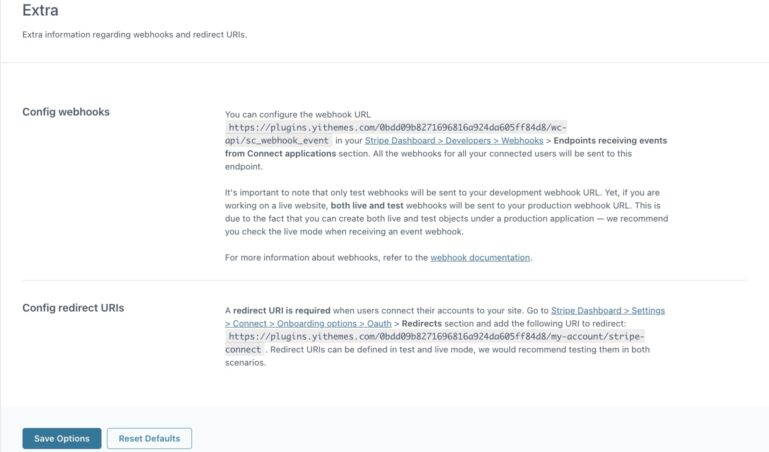 Extra

Extra information regarding webhooks and redirect URIs.

Config webhooks

You can configure the webhook URL https://plugins.yithemes.com/0bdd09b8271696816a924da605ff84d8/wc-api/sc_webhook_event in your Stripe Dashboard > Developers > Webhooks > Endpoints receiving events from Connect applications section. All the webhooks for all your connected users will be sent to this endpoint.

It's important to note that only test webhooks will be sent to your development webhook URL. Yet, if you are working on a live website, both live and test webhooks will be sent to your production webhook URL. This is due to the fact that you can create both live and test objects under a production application — we recommend you check the live mode when receiving an event webhook.

For more information about webhooks, refer to the webhook documentation.

Config redirect URIs

A redirect URI is required when users connect their accounts to your site. Go to Stripe Dashboard > Settings > Connect > Onboarding options > Oauth > Redirects section and add the following URI to redirect: https://plugins.yithemes.com/0bdd09b8271696816a924da605ff84d8/my-account/stripe-connect . Redirect URIs can be defined in test and live mode, we would recommend testing them in both scenarios.

Save Options

Reset Defaults